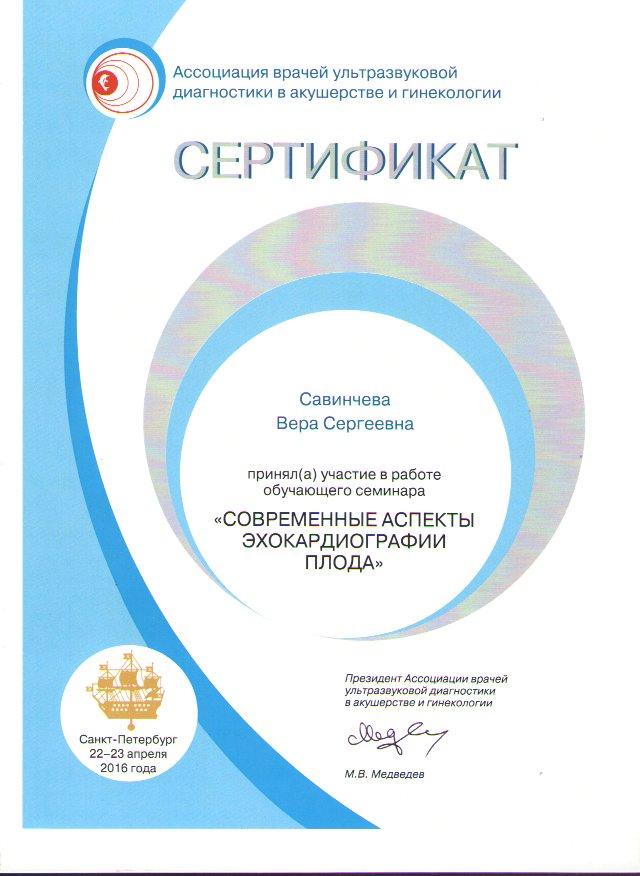 Ассоциация врачей ультразвуковой диагностики в акушерстве и гинекологии

СЕРТИФИКАТ

Савинчева
Вера Сергеевна

принял(а) участие в работе обучающего семинара

«СОВРЕМЕННЫЕ АСПЕКТЫ ЭХОКАРДИОГРАФИИ ПЛОДА»

Санкт-Петербург
22–23 апреля
2016 года

Президент Ассоциации врачей ультразвуковой диагностики в акушерстве и гинекологии

М.В. Медведев